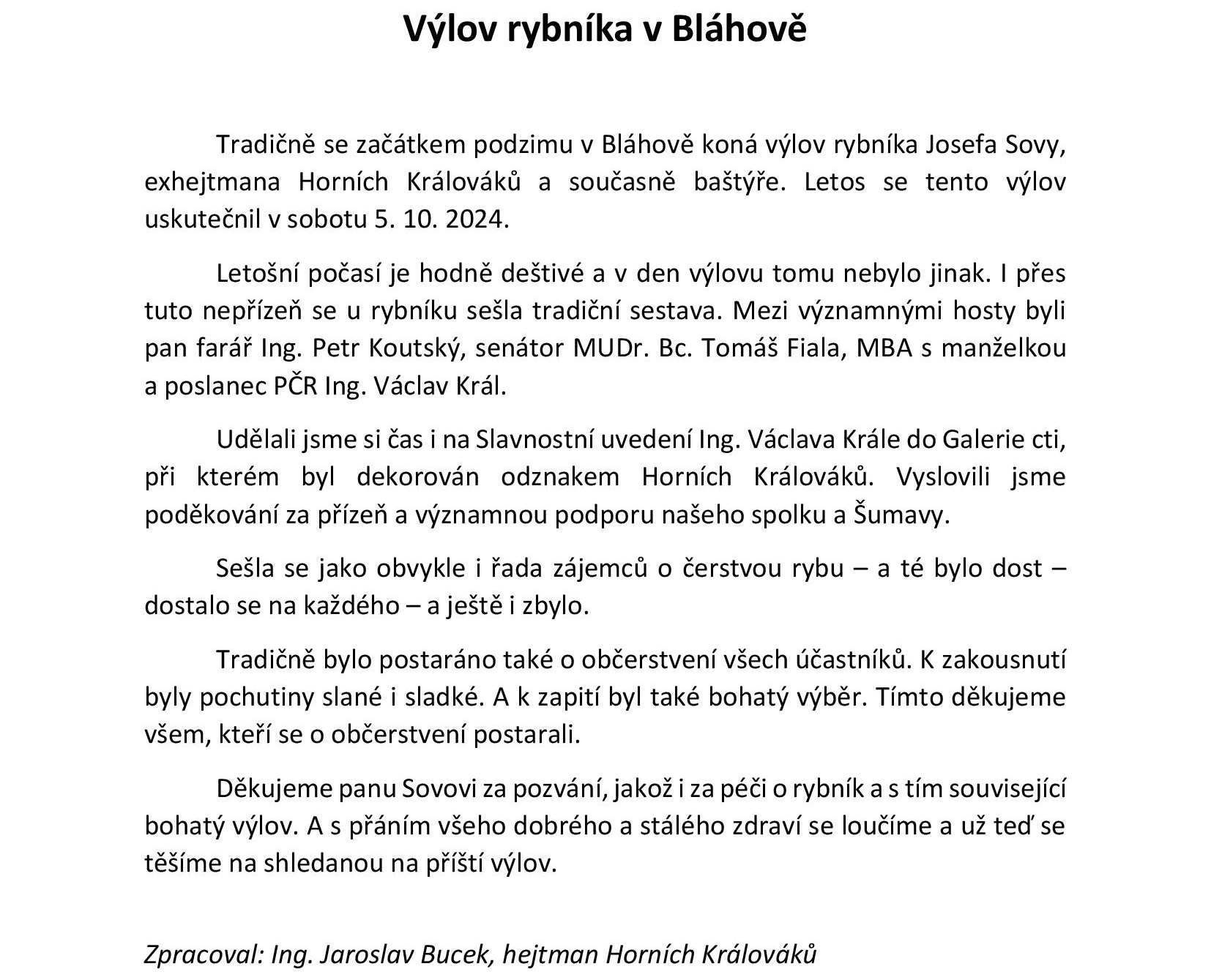 Výlov rybníka v Bláhově

Tradičně se začátkem podzimu v Bláhově koná výlov rybníka Josefa Sovy, exhejtmana Horních Králováků a současně baštýře. Letos se tento výlov uskutečnil v sobotu 5. 10. 2024.

Letošní počasí je hodně deštivé a v den výlovu tomu nebylo jinak. I přes tuto nepřízeň se u rybníku sešla tradiční sestava. Mezi významnými hosty byli pan farář Ing. Petr Koutský, senátor MUDr. Bc. Tomáš Fiala, MBA s manželkou a poslanec PČR Ing. Václav Král.

Udělali jsme si čas i na Slavnostní uvedení Ing. Václava Krále do Galerie cti, při kterém byl dekorován odznakem Horních Králováků. Vyslovili jsme poděkování za přízeň a významnou podporu našeho spolku a Šumavy.

Sešla se jako obvykle i řada zájemců o čerstvou rybu – a té bylo dost – dostalo se na každého – a ještě i zbylo.

Tradičně bylo postaráno také o občerstvení všech účastníků. K zakousnutí byly pochutiny slané i sladké. A k zapití byl také bohatý výběr. Tímto děkujeme všem, kteří se o občerstvení postarali.

Děkujeme panu Sovovi za pozvání, jakož i za péči o rybník a s tím související bohatý výlov. A s přáním všeho dobrého a stálého zdraví se loučíme a už teď se těšíme na shledanou na příští výlov.

Zpracoval: Ing. Jaroslav Bucek, hejtman Horních Králováků